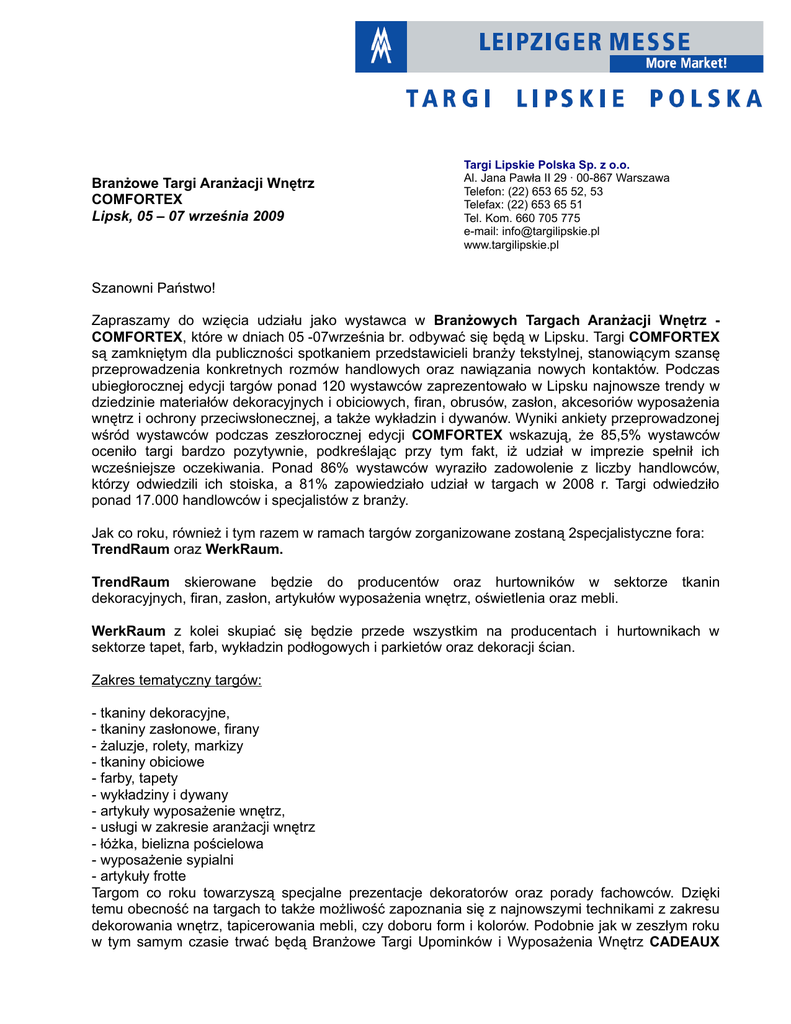 LEIPZIGER MESSE
More Market!

TARGI LIPSKIE POLSKA

Branżowe Targi Aranżacji Wnętrz
COMFORTEX
Lipsk, 05 – 07 września 2009

Targi Lipskie Polska Sp. z o.o.
Al. Jana Pawła II 29 · 00-867 Warszawa
Telefon: (22) 653 65 52, 53
Telefax: (22) 653 65 51
Tel. Kom. 660 705 775
e-mail: info@targilipskie.pl
www.targilipskie.pl

Szanowni Państwo!

Zapraszamy do wzięcia udziału jako wystawca w Branżowych Targach Aranżacji Wnętrz - COMFORTEX, które w dniach 05 -07września br. odbywać się będą w Lipsku. Targi COMFORTEX są zamkniętym dla publiczności spotkaniem przedstawicieli branży tekstylnej, stanowiącym szansę przeprowadzenia konkretnych rozmów handlowych oraz nawiązania nowych kontaktów. Podczas ubiegłorocznej edycji targów ponad 120 wystawców zaprezentowało w Lipsku najnowsze trendy w dziedzinie materiałów dekoracyjnych i obiciowych, firan, obrusów, zasłon, akcesoriów wyposażenia wnętrz i ochrony przeciwsłonecznej, a także wykładzin i dywanów. Wyniki ankiety przeprowadzonej wśród wystawców podczas zeszłorocznej edycji COMFORTEX wskazują, że 85,5% wystawców oceniło targi bardzo pozytywnie, podkreślając przy tym fakt, iż udział w imprezie spełnił ich wcześniejsze oczekiwania. Ponad 86% wystawców wyraziło zadowolenie z liczby handlowców, którzy odwiedzili ich stoiska, a 81% zapowiedziało udział w targach w 2008 r. Targi odwiedziło ponad 17.000 handlowców i specjalistów z branży.

Jak co roku, również i tym razem w ramach targów zorganizowane zostaną 2specjalistyczne fora: TrendRaum oraz WerkRaum.

TrendRaum skierowane będzie do producentów oraz hurtowników w sektorze tkanin dekoracyjnych, firan, zasłon, artykułów wyposażenia wnętrz, oświetlenia oraz mebli.

WerkRaum z kolei skupiać się będzie przede wszystkim na producentach i hurtownikach w sektorze tapet, farb, wykładzin podłogowych i parkietów oraz dekoracji ścian.

Zakres tematyczny targów:

- tkaniny dekoracyjne,
- tkaniny zasłonowe, firany
- żaluzje, rolety, markizy
- tkaniny obiciowe
- farby, tapety
- wykładziny i dywany
- artykuły wyposażenie wnętrz,
- usługi w zakresie aranżacji wnętrz
- łóżka, bielizna pościelowa
- wyposażenie sypialni
- artykuły frotte
Targom co roku towarzyszą specjalne prezentacje dekoratorów oraz porady fachowców. Dzięki temu obecność na targach to także możliwość zapoznania się z najnowszymi technikami z zakresu dekorowania wnętrz, tapicerowania mebli, czy doboru form i kolorów. Podobnie jak w zeszłym roku w tym samym czasie trwać będą Branżowe Targi Upominków i Wyposażenia Wnętrz CADEAUX